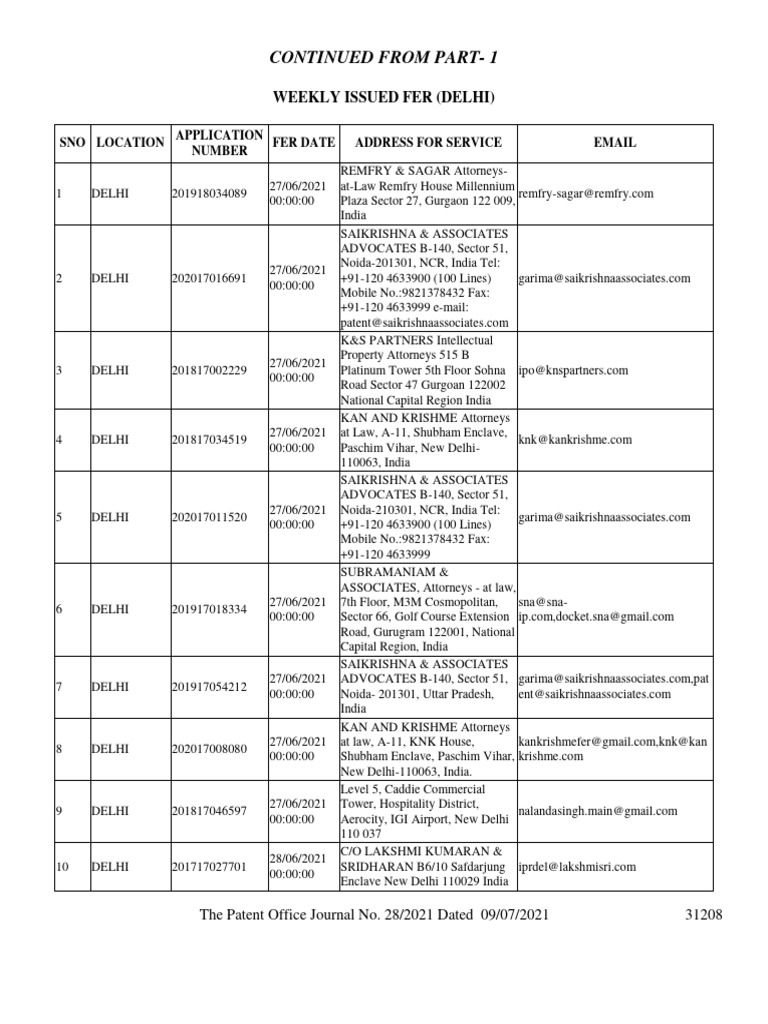 CONTINUED FROM PART- 1

WEEKLY ISSUED FER (DELHI)

| SNO | LOCATION | APPLICATION NUMBER | FER DATE | ADDRESS FOR SERVICE | EMAIL |
|---|---|---|---|---|---|
| 1 | DELHI | 201918034089 | 27/06/2021 00:00:00 | REMFRY & SAGAR Attorneys-at-Law Remfry House Millennium Plaza Sector 27, Gurgaon 122 009, India | remfry-sagar@remfry.com |
| 2 | DELHI | 202017016691 | 27/06/2021 00:00:00 | SAIKRISHNA & ASSOCIATES ADVOCATES B-140, Sector 51, Noida-201301, NCR, India Tel: +91-120 4633900 (100 Lines) Mobile No.:9821378432 Fax: +91-120 4633999 e-mail: patent@saikrishnaassociates.com | garima@saikrishnaassociates.com |
| 3 | DELHI | 201817002229 | 27/06/2021 00:00:00 | K&S PARTNERS Intellectual Property Attorneys 515 B Platinum Tower 5th Floor Sohna Road Sector 47 Gurgoan 122002 National Capital Region India | ipo@knspartners.com |
| 4 | DELHI | 201817034519 | 27/06/2021 00:00:00 | KAN AND KRISHME Attorneys at Law, A-11, Shubham Enclave, Paschim Vihar, New Delhi-110063, India | knk@kankrishme.com |
| 5 | DELHI | 202017011520 | 27/06/2021 00:00:00 | SAIKRISHNA & ASSOCIATES ADVOCATES B-140, Sector 51, Noida-210301, NCR, India Tel: +91-120 4633900 (100 Lines) Mobile No.:9821378432 Fax: +91-120 4633999 | garima@saikrishnaassociates.com |
| 6 | DELHI | 201917018334 | 27/06/2021 00:00:00 | SUBRAMANIAM & ASSOCIATES, Attorneys - at law, 7th Floor, M3M Cosmopolitan, Sector 66, Golf Course Extension Road, Gurugram 122001, National Capital Region, India | sna@sna-ip.com,docket.sna@gmail.com |
| 7 | DELHI | 201917054212 | 27/06/2021 00:00:00 | SAIKRISHNA & ASSOCIATES ADVOCATES B-140, Sector 51, Noida- 201301, Uttar Pradesh, India | garima@saikrishnaassociates.com,patent@saikrishnaassociates.com |
| 8 | DELHI | 202017008080 | 27/06/2021 00:00:00 | KAN AND KRISHME Attorneys at law, A-11, KNK House, Shubham Enclave, Paschim Vihar, New Delhi-110063, India. | kankrishmefer@gmail.com,knk@kankrishme.com |
| 9 | DELHI | 201817046597 | 27/06/2021 00:00:00 | Level 5, Caddie Commercial Tower, Hospitality District, Aerocity, IGI Airport, New Delhi 110 037 | nalandasingh.main@gmail.com |
| 10 | DELHI | 201717027701 | 28/06/2021 00:00:00 | C/O LAKSHMI KUMARAN & SRIDHARAN B6/10 Safdarjung Enclave New Delhi 110029 India | iprdel@lakshmisri.com |

The Patent Office Journal No. 28/2021 Dated 09/07/2021 31208